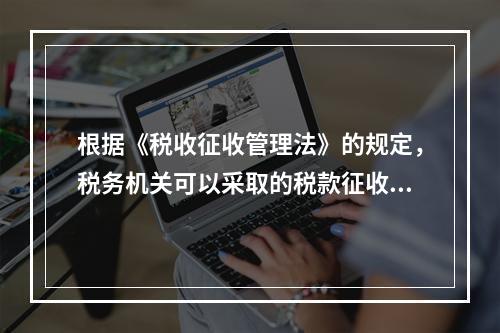 根据《税收征收管理法》的规定，税务机关可以采取的税款征收...